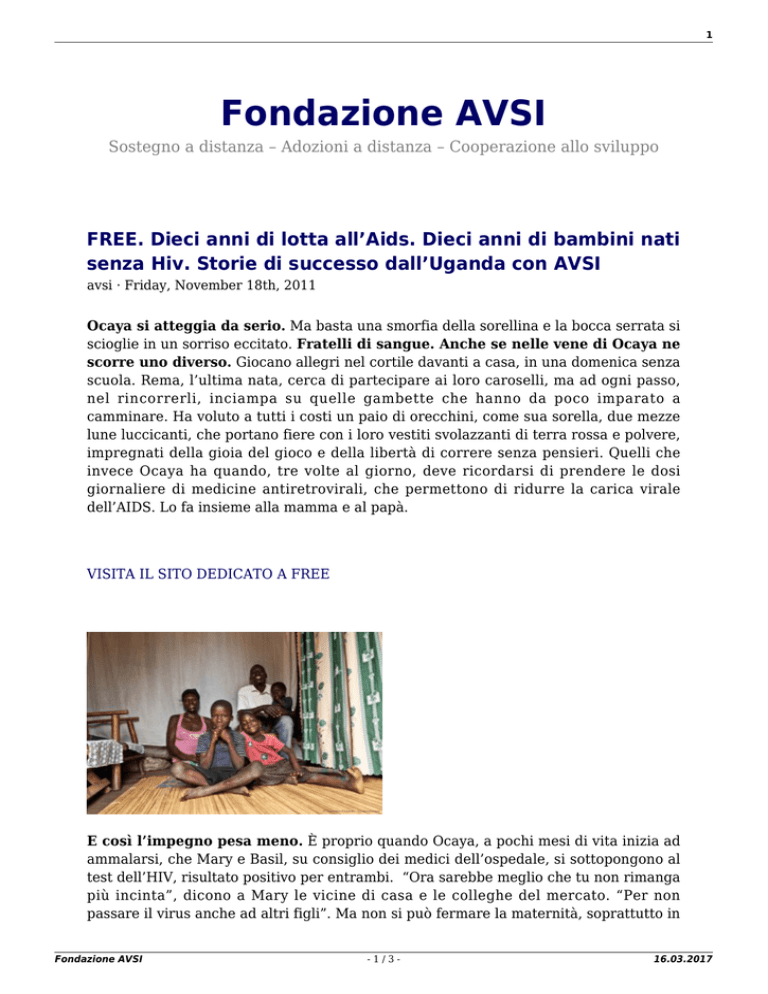 1

Fondazione AVSI

Sostegno a distanza – Adozioni a distanza – Cooperazione allo sviluppo

FREE. Dieci anni di lotta all'Aids. Dieci anni di bambini nati senza Hiv. Storie di successo dall'Uganda con AVSI

avsi · Friday, November 18th, 2011

Ocaya si atteggia da serio. Ma basta una smorfia della sorellina e la bocca serrata si scioglie in un sorriso eccitato. Fratelli di sangue. Anche se nelle vene di Ocaya ne scorre uno diverso. Giocano allegri nel cortile davanti a casa, in una domenica senza scuola. Rema, l'ultima nata, cerca di partecipare ai loro caroselli, ma ad ogni passo, nel rincorrerli, inciampa su quelle gambette che hanno da poco imparato a camminare. Ha voluto a tutti i costi un paio di orecchini, come sua sorella, due mezze lune luccicanti, che portano fiere con i loro vestiti svolazzanti di terra rossa e polvere, impregnati della gioia del gioco e della libertà di correre senza pensieri. Quelli che invece Ocaya ha quando, tre volte al giorno, deve ricordarsi di prendere le dosi giornaliere di medicine antiretrovirali, che permettono di ridurre la carica virale dell'AIDS. Lo fa insieme alla mamma e al papà.

VISITA IL SITO DEDICATO A FREE

E così l'impegno pesa meno. È proprio quando Ocaya, a pochi mesi di vita inizia ad ammalarsi, che Mary e Basil, su consiglio dei medici dell'ospedale, si sottopongono al test dell'HIV, risultato positivo per entrambi. "Ora sarebbe meglio che tu non rimanga più incinta", dicono a Mary le vicine di casa e le colleghe del mercato. "Per non passare il virus anche ad altri figli". Ma non si può fermare la maternità, soprattutto in

Fondazione AVSI - 1 / 3 - 16.03.2017